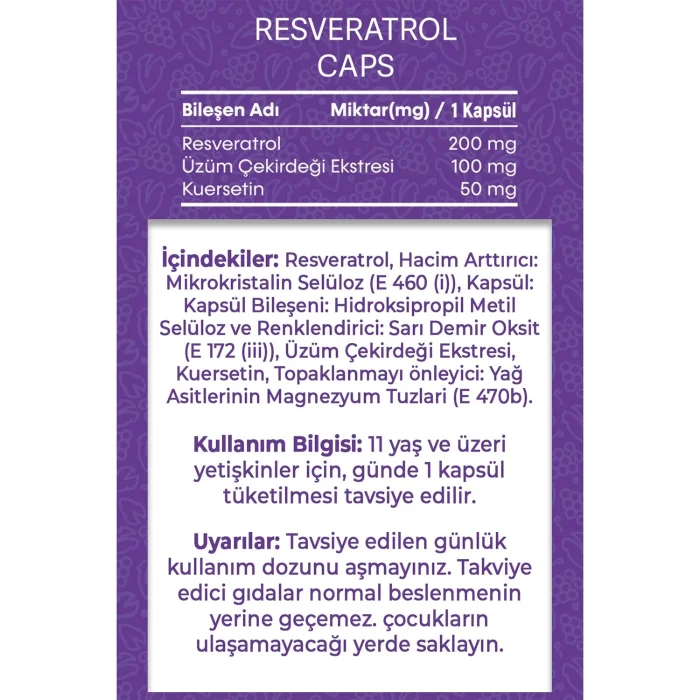 RESVERATROL
CAPS

| Bileşen Adı | Miktar(mg) / 1 Kapsül |
|---|---|
| Resveratrol | 200 mg |
| Üzüm Çekirdeği Ekstresi | 100 mg |
| Kuersetin | 50 mg |

İçindekiler: Resveratrol, Hacim Arttırıcı: Mikrokristalin Selüloz (E 460 (i)), Kapsül: Kapsül Bileşeni: Hidroksipropil Metil Selüloz ve Renklendirici: Sarı Demir Oksit (E 172 (iii)), Üzüm Çekirdeği Ekstresi, Kuersetin, Topaklanmayı önleyici: Yağ Asitlerinin Magnezyum Tuzlari (E 470b).

Kullanım Bilgisi: 11 yaş ve üzeri yetişkinler için, günde 1 kapsül tüketilmesi tavsiye edilir.

Uyarılar: Tavsiye edilen günlük kullanım dozunu aşmayınız. Takviye edici gıdalar normal beslenmenin yerine geçemez. çocukların ulaşamayacağı yerde saklayın.